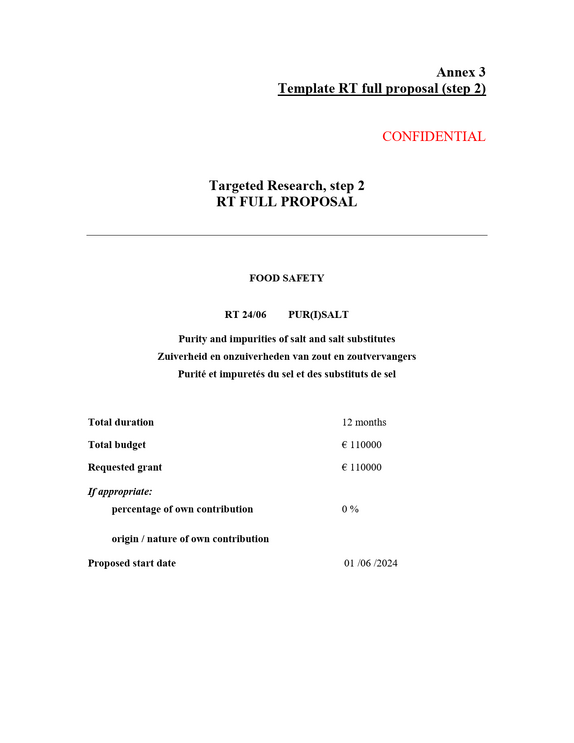 Annex 3
Template RT full proposal (step 2)

CONFIDENTIAL

Targeted Research, step 2
RT FULL PROPOSAL

FOOD SAFETY

RT 24/06 PUR(I)SALT

Purity and impurities of salt and salt substitutes
Zuiverheid en onzuiverheden van zout en zoutvervangers
Purité et impuretés du sel et des substituts de sel

Total duration 12 months

Total budget € 110000

Requested grant € 110000

If appropriate:
percentage of own contribution 0 %

origin / nature of own contribution

Proposed start date 01 /06 /2024